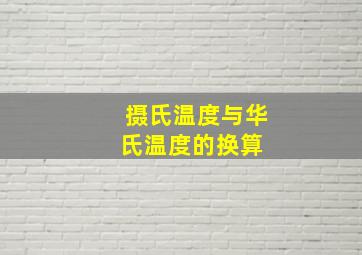 摄氏温度与华氏温度的换算